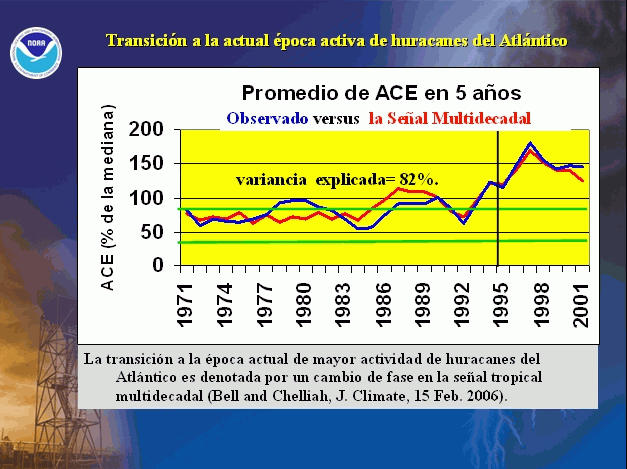 NOAA

Transición a la actual época activa de huracanes del Atlántico

Promedio de ACE en 5 años

Observado versus la Señal Multidecadal

ACE (% de la mediana)

200
150
100
50
0

variancia explicada= 82%.

1971
1974
1977
1980
1983
1986
1989
1992
1995
1998
2001

La transición a la época actual de mayor actividad de huracanes del Atlántico es denotada por un cambio de fase en la señal tropical multidecadal (Bell and Chelliah, J. Climate, 15 Feb. 2006).